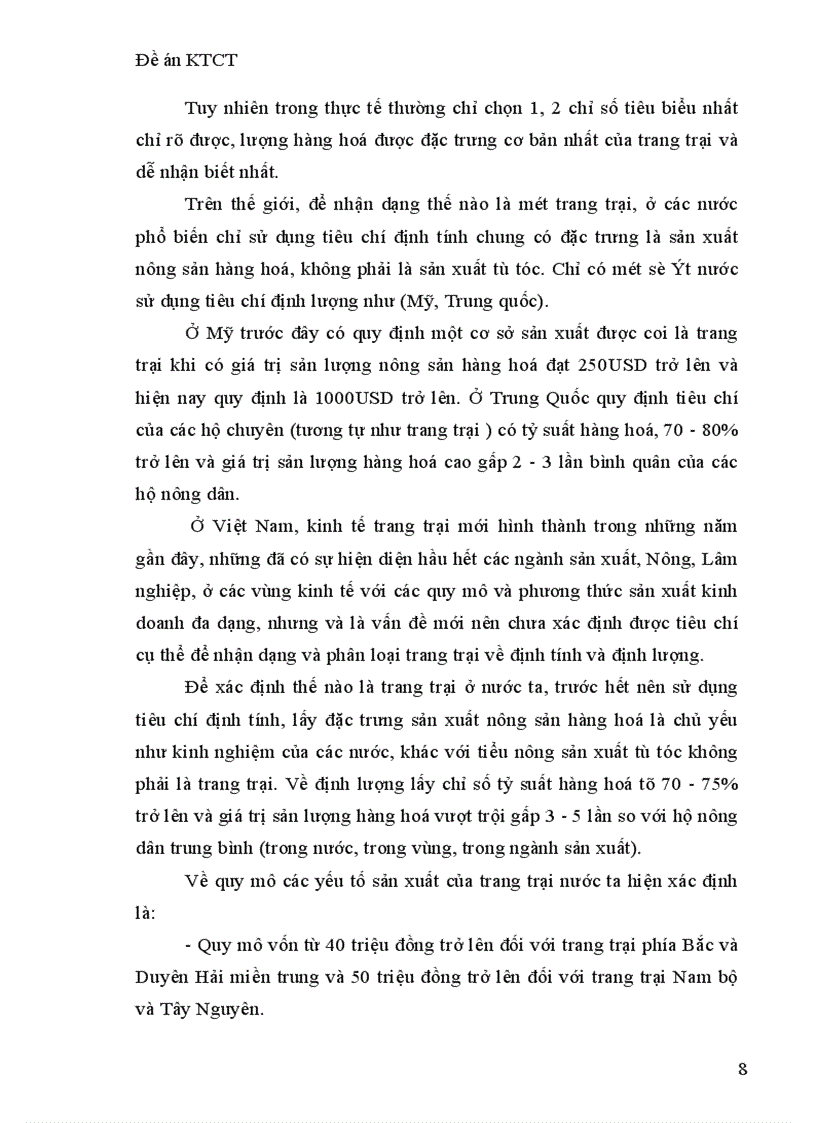 Đề án KTCT

Tuy nhiên trong thực tế thường chỉ chọn 1, 2 chỉ số tiêu biểu nhất chỉ rõ được, lượng hàng hoá được đặc trưng cơ bản nhất của trang trại và dễ nhận biết nhất.

Trên thế giới, để nhận dạng thế nào là mét trang trại, ở các nước phổ biến chỉ sử dụng tiêu chí định tính chung có đặc trưng là sản xuất nông sản hàng hoá, không phải là sản xuất tù tóc. Chỉ có mét sè Ýt nước sử dụng tiêu chí định lượng như (Mỹ, Trung quốc).

Ở Mỹ trước đây có quy định một cơ sở sản xuất được coi là trang trại khi có giá trị sản lượng nông sản hàng hoá đạt 250USD trở lên và hiện nay quy định là 1000USD trở lên. Ở Trung Quốc quy định tiêu chí của các hộ chuyên (tương tự như trang trại ) có tỷ suất hàng hoá, 70 - 80% trở lên và giá trị sản lượng hàng hoá cao gấp 2 - 3 lần bình quân của các hộ nông dân.

Ở Việt Nam, kinh tế trang trại mới hình thành trong những năm gần đây, những đã có sự hiện diện hầu hết các ngành sản xuất, Nông, Lâm nghiệp, ở các vùng kinh tế với các quy mô và phương thức sản xuất kinh doanh đa dạng, nhưng và là vấn đề mới nên chưa xác định được tiêu chí cụ thể để nhận dạng và phân loại trang trại về định tính và định lượng.

Để xác định thế nào là trang trại ở nước ta, trước hết nên sử dụng tiêu chí định tính, lấy đặc trưng sản xuất nông sản hàng hoá là chủ yếu như kinh nghiệm của các nước, khác với tiểu nông sản xuất tù tóc không phải là trang trại. Về định lượng lấy chỉ số tỷ suất hàng hoá tõ 70 - 75% trở lên và giá trị sản lượng hàng hoá vượt trội gấp 3 - 5 lần so với hộ nông dân trung bình (trong nước, trong vùng, trong ngành sản xuất).

Về quy mô các yếu tố sản xuất của trang trại nước ta hiện xác định là:

- Quy mô vốn từ 40 triệu đồng trở lên đối với trang trại phía Bắc và Duyên Hải miền trung và 50 triệu đồng trở lên đối với trang trại Nam bộ và Tây Nguyên.

8